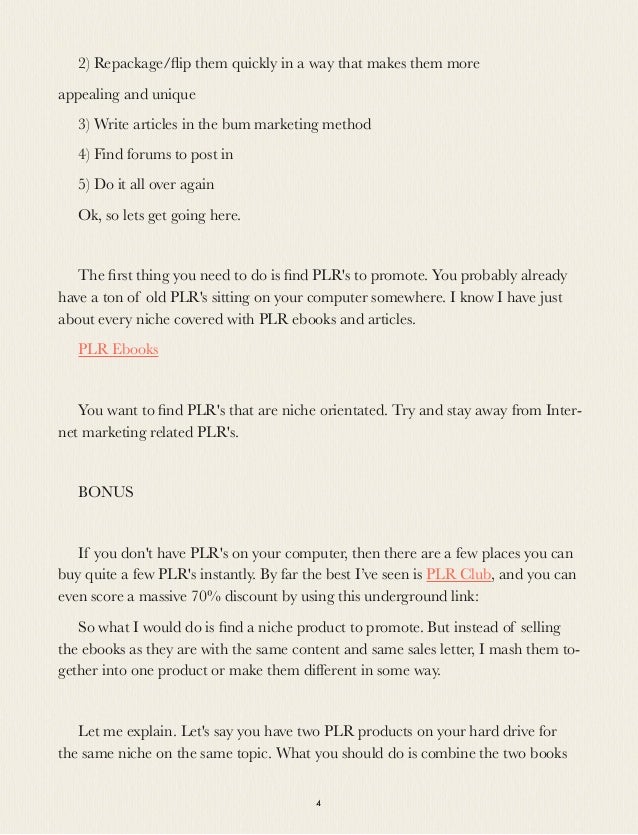 2) Repackage/flip them quickly in a way that makes them more appealing and unique

3) Write articles in the bum marketing method

4) Find forums to post in

5) Do it all over again

Ok, so lets get going here.

The first thing you need to do is find PLR's to promote. You probably already have a ton of old PLR's sitting on your computer somewhere. I know I have just about every niche covered with PLR ebooks and articles.

PLR Ebooks

You want to find PLR's that are niche orientated. Try and stay away from Internet marketing related PLR's.

BONUS

If you don't have PLR's on your computer, then there are a few places you can buy quite a few PLR's instantly. By far the best I've seen is PLR Club, and you can even score a massive 70% discount by using this underground link:

So what I would do is find a niche product to promote. But instead of selling the ebooks as they are with the same content and same sales letter, I mash them together into one product or make them different in some way.

Let me explain. Let's say you have two PLR products on your hard drive for the same niche on the same topic. What you should do is combine the two books

4